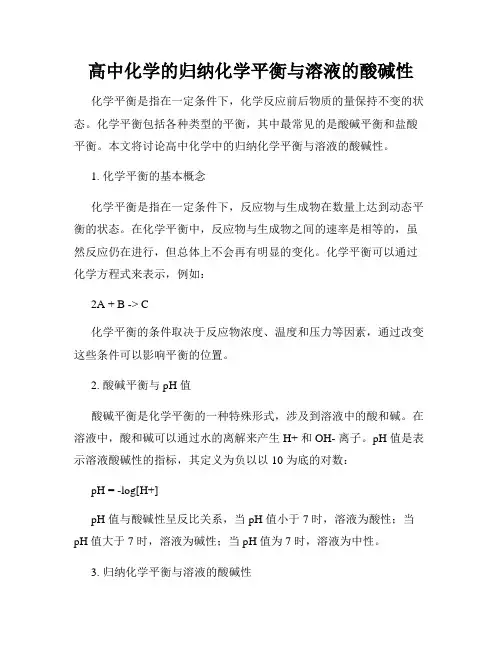 高中化学的归纳化学平衡与溶液的酸碱性

化学平衡是指在一定条件下，化学反应前后物质的量保持不变的状态。化学平衡包括各种类型的平衡，其中最常见的是酸碱平衡和盐酸平衡。本文将讨论高中化学中的归纳化学平衡与溶液的酸碱性。

1. 化学平衡的基本概念

化学平衡是指在一定条件下，反应物与生成物在数量上达到动态平衡的状态。在化学平衡中，反应物与生成物之间的速率是相等的，虽然反应仍在进行，但总体上不会再有明显的变化。化学平衡可以通过化学方程式来表示，例如：

2A + B -> C

化学平衡的条件取决于反应物浓度、温度和压力等因素，通过改变这些条件可以影响平衡的位置。

2. 酸碱平衡与 pH 值

酸碱平衡是化学平衡的一种特殊形式，涉及到溶液中的酸和碱。在溶液中，酸和碱可以通过水的离解来产生 H+ 和 OH- 离子。pH 值是表示溶液酸碱性的指标，其定义为负以以 10 为底的对数：

pH = -log[H+]

pH 值与酸碱性呈反比关系，当 pH 值小于 7 时，溶液为酸性；当 pH 值大于 7 时，溶液为碱性；当 pH 值为 7 时，溶液为中性。

3. 归纳化学平衡与溶液的酸碱性